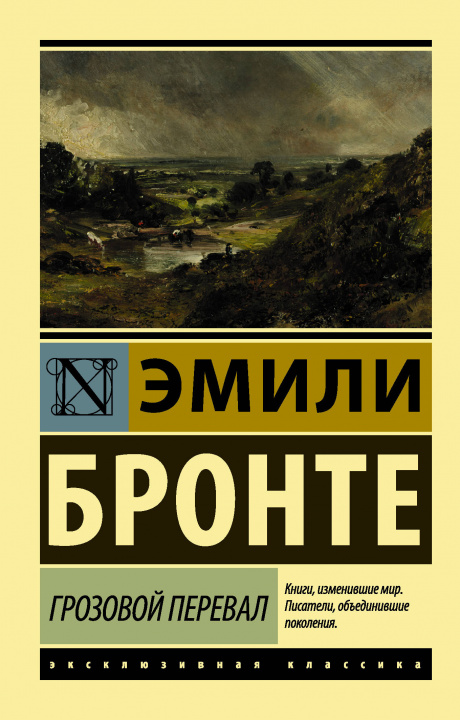 ЭМИЛИ
БРОНТЕ

ГРОЗОВОЙ ПЕРЕВАЛ

Книги, изменившие мир. Писатели, объединившие поколения.

ЭКСКЛЮЗИВНАЯ КЛАССИКА